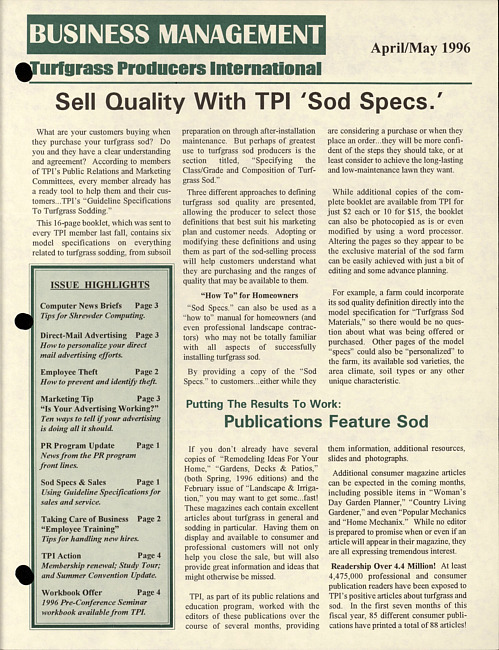 BUSINESS MANAGEMENT

April/May 1996

Turfgrass Producers International

Sell Quality With TPI 'Sod Specs.'

What are your customers buying when they purchase your turfgrass sod? Do you and they have a clear understanding and agreement? According to members of TPI's Public Relations and Marketing Committees, every member already has a ready tool to help them and their customers...TPI's "Guideline Specifications To Turfgrass Sodding."

This 16-page booklet, which was sent to every TPI member last fall, contains six model specifications on everything related to turfgrass sodding, from subsoil preparation on through after-installation maintenance. But perhaps of greatest use to turfgrass sod producers is the section titled, "Specifying the Class/Grade and Composition of Turfgrass Sod."

Three different approaches to defining turfgrass sod quality are presented, allowing the producer to select those definitions that best suit his marketing plan and customer needs. Adopting or modifying these definitions and using them as part of the sod-selling process will help customers understand what they are purchasing and the ranges of quality that may be available to them.

"How To" for Homeowners

"Sod Specs." can also be used as a "how to" manual for homeowners (and even professional landscape contractors) who may not be totally familiar with all aspects of successfully installing turfgrass sod.

By providing a copy of the "Sod Specs." to customers...either while they are considering a purchase or when they place an order...they will be more confident of the steps they should take, or at least consider to achieve the long-lasting and low-maintenance lawn they want.

While additional copies of the complete booklet are available from TPI for just $2 each or 10 for $15, the booklet can also be photocopied as is or even modified by using a word processor. Altering the pages so they appear to be the exclusive material of the sod farm can be easily achieved with just a bit of editing and some advance planning.

For example, a farm could incorporate its sod quality definition directly into the model specification for "Turfgrass Sod Materials," so there would be no question about what was being offered or purchased. Other pages of the model "specs" could also be "personalized" to the farm, its available sod varieties, the area climate, soil types or any other unique characteristic.

ISSUE HIGHLIGHTS

Computer News Briefs Page 3
Tips for Shrewder Computing.

Direct-Mail Advertising Page 3
How to personalize your direct mail advertising efforts.

Employee Theft Page 2
How to prevent and identify theft.

Marketing Tip Page 3
"Is Your Advertising Working?"
Ten ways to tell if your advertising is doing all it should.

PR Program Update Page 1
News from the PR program front lines.

Sod Specs & Sales Page 1
Using Guideline Specifications for sales and service.

Taking Care of Business Page 2
"Employee Training"
Tips for handling new hires.

TPI Action Page 4
Membership renewal; Study Tour; and Summer Convention Update.

Workbook Offer Page 4
1996 Pre-Conference Seminar workbook available from TPI.

Putting The Results To Work:
Publications Feature Sod

If you don't already have several copies of "Remodeling Ideas For Your Home," "Gardens, Decks & Patios," (both Spring, 1996 editions) and the February issue of "Landscape & Irrigation," you may want to get some...fast! These magazines each contain excellent articles about turfgrass in general and sodding in particular. Having them on display and available to consumer and professional customers will not only help you close the sale, but will also provide great information and ideas that might otherwise be missed.

TPI, as part of its public relations and education program, worked with the editors of these publications over the course of several months, providing them information, additional resources, slides and photographs.

Additional consumer magazine articles can be expected in the coming months, including possible items in "Woman's Day Garden Planner," "Country Living Gardener," and even "Popular Mechanics and "Home Mechanix." While no editor is prepared to promise when or even if an article will appear in their magazine, they are all expressing tremendous interest.

Readership Over 4.4 Million! At least 4,475,000 professional and consumer publication readers have been exposed to TPI's positive articles about turfgrass and sod. In the first seven months of this fiscal year, 85 different consumer publications have printed a total of 88 articles!